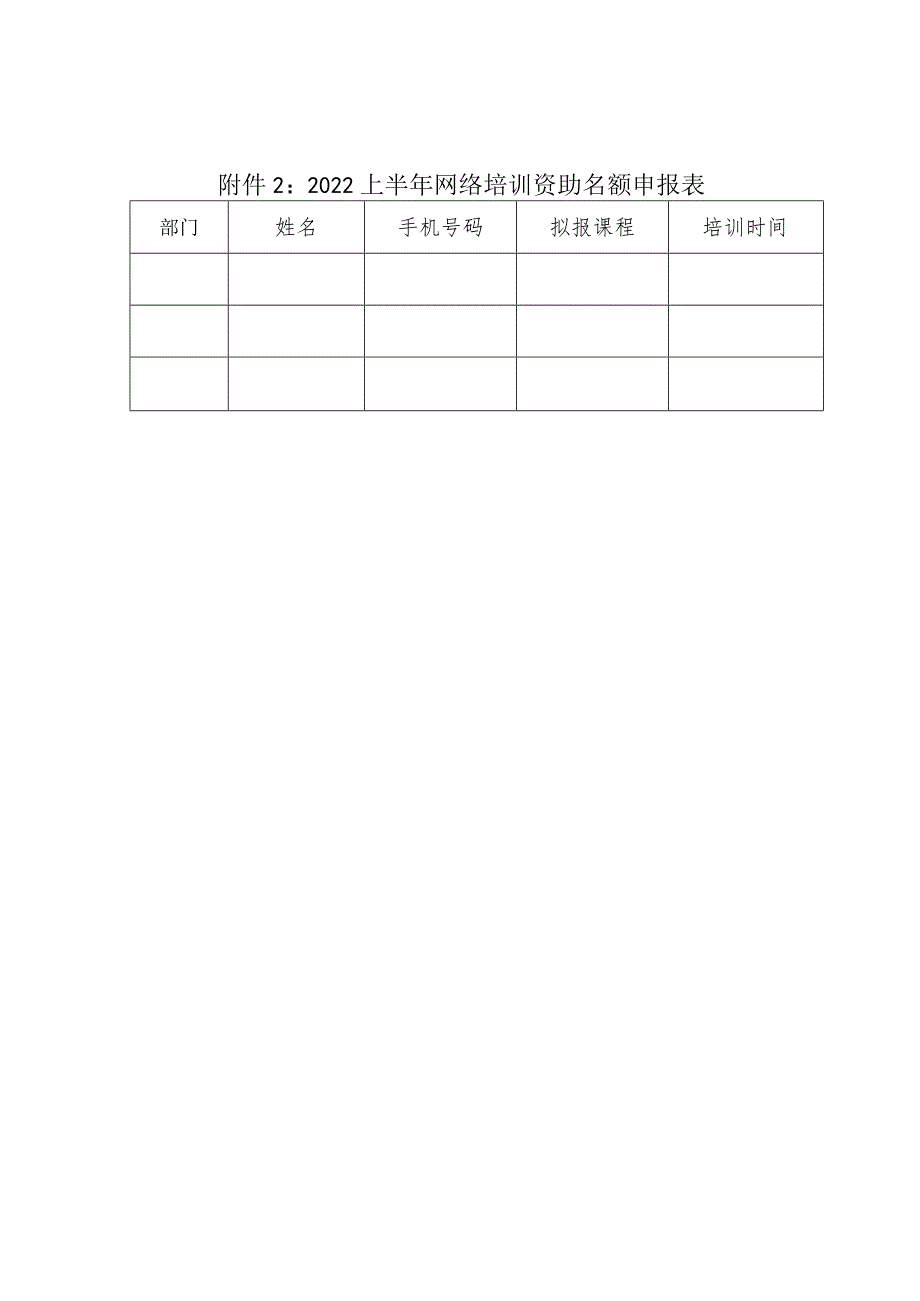 附件 2：2022 上半年网络培训资助名额申报表

| 部门 | 姓名 | 手机号码 | 拟报课程 | 培训时间 |
|---|---|---|---|---|
| | | | | |
| | | | | |
| | | | | |